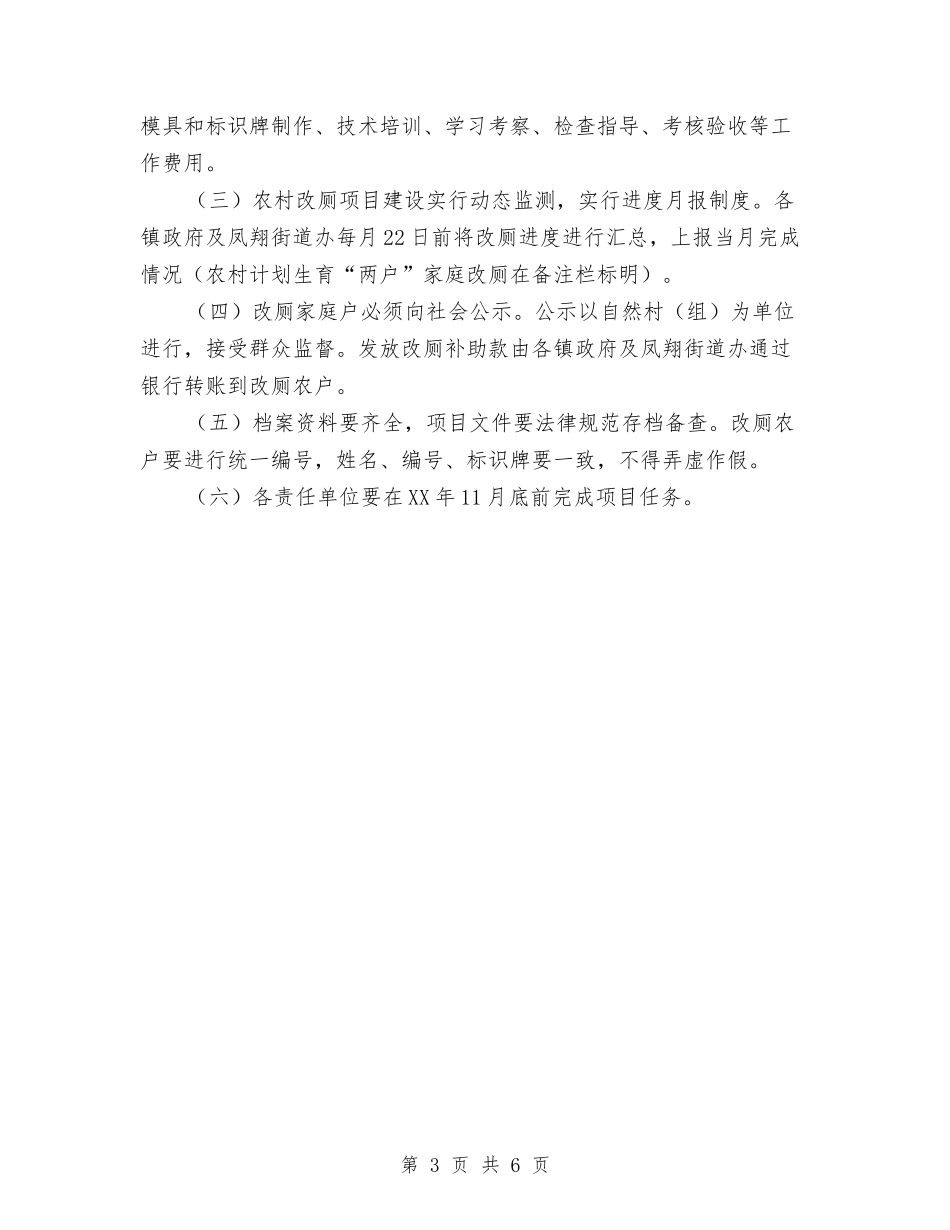 模具和标识牌制作、技术培训、学习考察、检查指导、考核验收等工作费用。

（三）农村改厕项目建设实行动态监测，实行进度月报制度。各镇政府及凤翔街道办每月22日前将改厕进度进行汇总，上报当月完成情况（农村计划生育“两户”家庭改厕在备注栏标明）。

（四）改厕家庭户必须向社会公示。公示以自然村（组）为单位进行，接受群众监督。发放改厕补助款由各镇政府及凤翔街道办通过银行转账到改厕农户。

（五）档案资料要齐全，项目文件要法律规范存档备查。改厕农户要进行统一编号，姓名、编号、标识牌要一致，不得弄虚作假。

（六）各责任单位要在XX年11月底前完成项目任务。

第 3 页 共 6 页